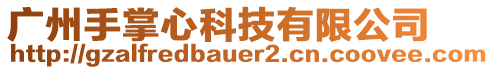 广州手掌心科技有限公司
http://gzalfredbauer2.cn.coovee.com